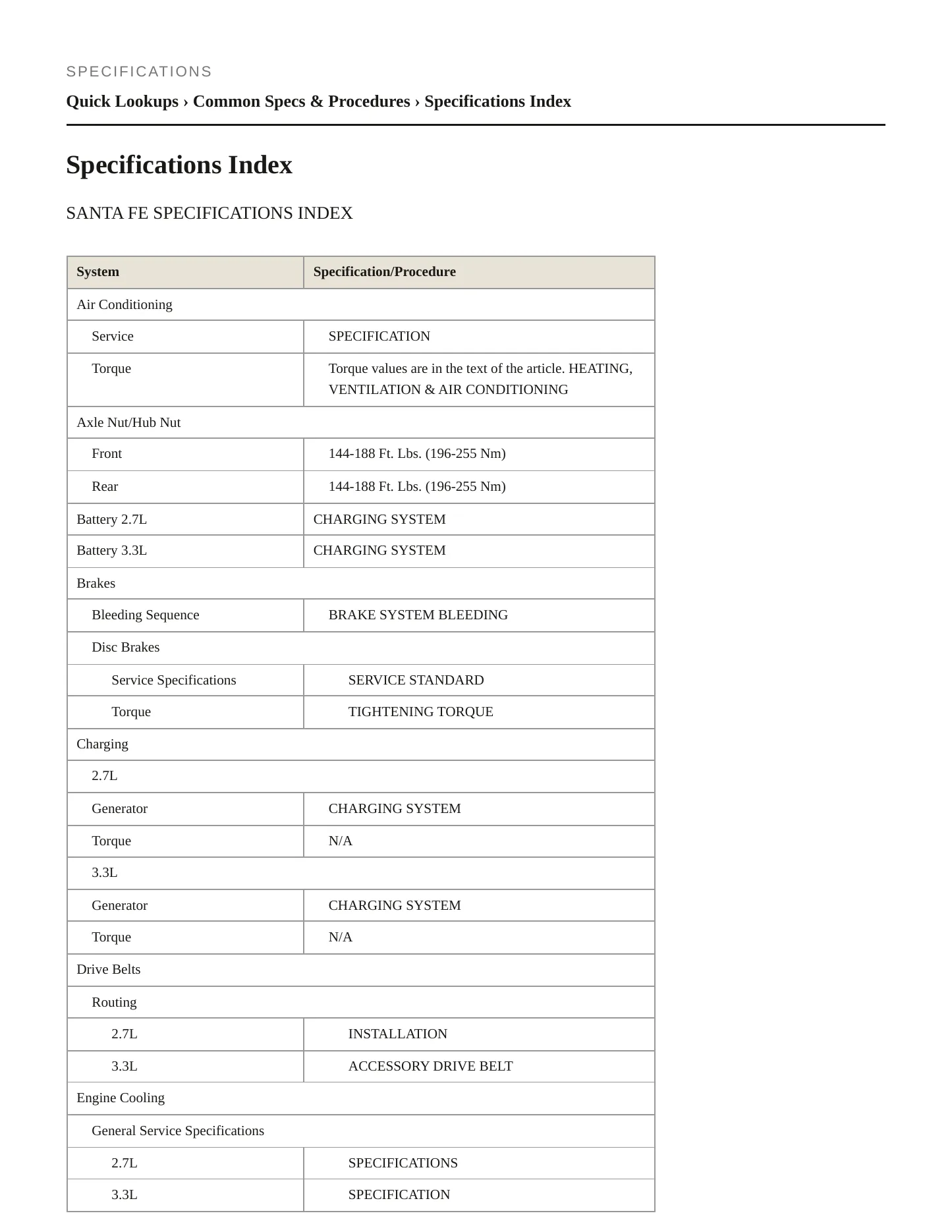 SPECIFICATIONS

Quick Lookups › Common Specs & Procedures › Specifications Index

Specifications Index

SANTA FE SPECIFICATIONS INDEX

| System | Specification/Procedure |
|---|---|
| Air Conditioning | |
| Service | SPECIFICATION |
| Torque | Torque values are in the text of the article. HEATING, VENTILATION & AIR CONDITIONING |
| Axle Nut/Hub Nut | |
| Front | 144-188 Ft. Lbs. (196-255 Nm) |
| Rear | 144-188 Ft. Lbs. (196-255 Nm) |
| Battery 2.7L | CHARGING SYSTEM |
| Battery 3.3L | CHARGING SYSTEM |
| Brakes | |
| Bleeding Sequence | BRAKE SYSTEM BLEEDING |
| Disc Brakes | |
| Service Specifications | SERVICE STANDARD |
| Torque | TIGHTENING TORQUE |
| Charging | |
| 2.7L | |
| Generator | CHARGING SYSTEM |
| Torque | N/A |
| 3.3L | |
| Generator | CHARGING SYSTEM |
| Torque | N/A |
| Drive Belts | |
| Routing | |
| 2.7L | INSTALLATION |
| 3.3L | ACCESSORY DRIVE BELT |
| Engine Cooling | |
| General Service Specifications | |
| 2.7L | SPECIFICATIONS |
| 3.3L | SPECIFICATION |